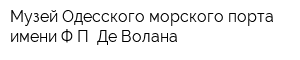 Музей Одесского морского порта имени Ф П  Де Волана